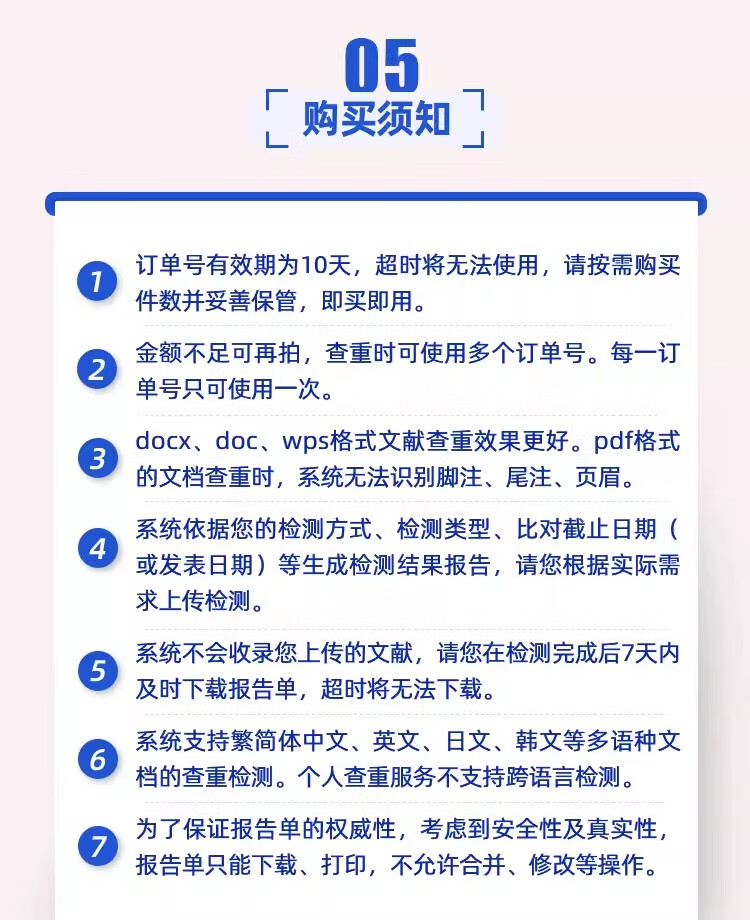 05

购买须知

1 订单号有效期为10天，超时将无法使用，请按需购买件数并妥善保管，即买即用。

2 金额不足可再拍，查重时可使用多个订单号。每一订单号只可使用一次。

3 docx、doc、wps格式文献查重效果更好。pdf格式的文档查重时，系统无法识别脚注、尾注、页眉。

4 系统依据您的检测方式、检测类型、比对截止日期（或发表日期）等生成检测结果报告，请您根据实际需求上传检测。

5 系统不会收录您上传的文献，请您在检测完成后7天内及时下载报告单，超时将无法下载。

6 系统支持繁简体中文、英文、日文、韩文等多语种文档的查重检测。个人查重服务不支持跨语言检测。

7 为了保证报告单的权威性，考虑到安全性及真实性，报告单只能下载、打印，不允许合并、修改等操作。